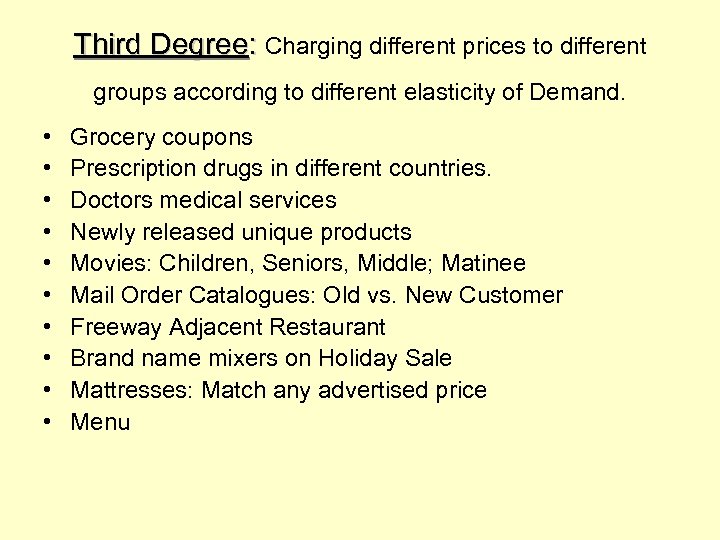 Third Degree: Charging different prices to different groups according to different elasticity of Demand.

• Grocery coupons
• Prescription drugs in different countries.
• Doctors medical services
• Newly released unique products
• Movies: Children, Seniors, Middle; Matinee
• Mail Order Catalogues: Old vs. New Customer
• Freeway Adjacent Restaurant
• Brand name mixers on Holiday Sale
• Mattresses: Match any advertised price
• Menu